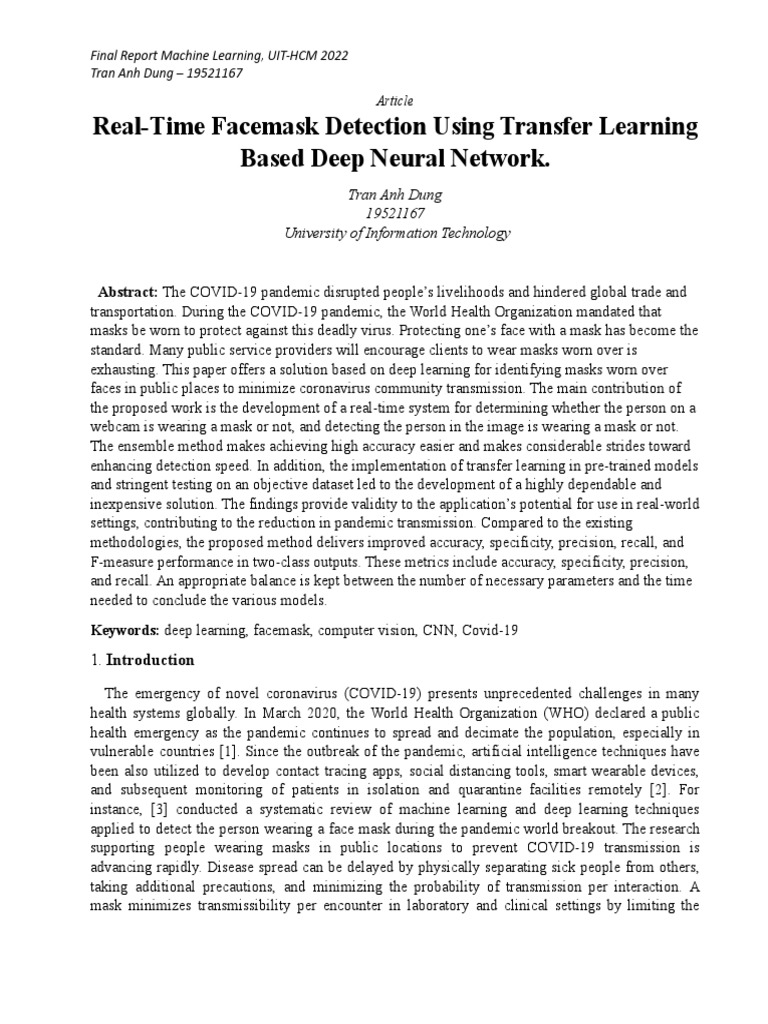 Final Report Machine Learning, UIT-HCM 2022
Tran Anh Dung – 19521167

Article

Real-Time Facemask Detection Using Transfer Learning Based Deep Neural Network.

Tran Anh Dung
19521167
University of Information Technology

Abstract: The COVID-19 pandemic disrupted people's livelihoods and hindered global trade and transportation. During the COVID-19 pandemic, the World Health Organization mandated that masks be worn to protect against this deadly virus. Protecting one's face with a mask has become the standard. Many public service providers will encourage clients to wear masks worn over is exhausting. This paper offers a solution based on deep learning for identifying masks worn over faces in public places to minimize coronavirus community transmission. The main contribution of the proposed work is the development of a real-time system for determining whether the person on a webcam is wearing a mask or not, and detecting the person in the image is wearing a mask or not. The ensemble method makes achieving high accuracy easier and makes considerable strides toward enhancing detection speed. In addition, the implementation of transfer learning in pre-trained models and stringent testing on an objective dataset led to the development of a highly dependable and inexpensive solution. The findings provide validity to the application's potential for use in real-world settings, contributing to the reduction in pandemic transmission. Compared to the existing methodologies, the proposed method delivers improved accuracy, specificity, precision, recall, and F-measure performance in two-class outputs. These metrics include accuracy, specificity, precision, and recall. An appropriate balance is kept between the number of necessary parameters and the time needed to conclude the various models.

Keywords: deep learning, facemask, computer vision, CNN, Covid-19

1. Introduction

The emergency of novel coronavirus (COVID-19) presents unprecedented challenges in many health systems globally. In March 2020, the World Health Organization (WHO) declared a public health emergency as the pandemic continues to spread and decimate the population, especially in vulnerable countries [1]. Since the outbreak of the pandemic, artificial intelligence techniques have been also utilized to develop contact tracing apps, social distancing tools, smart wearable devices, and subsequent monitoring of patients in isolation and quarantine facilities remotely [2]. For instance, [3] conducted a systematic review of machine learning and deep learning techniques applied to detect the person wearing a face mask during the pandemic world breakout. The research supporting people wearing masks in public locations to prevent COVID-19 transmission is advancing rapidly. Disease spread can be delayed by physically separating sick people from others, taking additional precautions, and minimizing the probability of transmission per interaction. A mask minimizes transmissibility per encounter in laboratory and clinical settings by limiting the